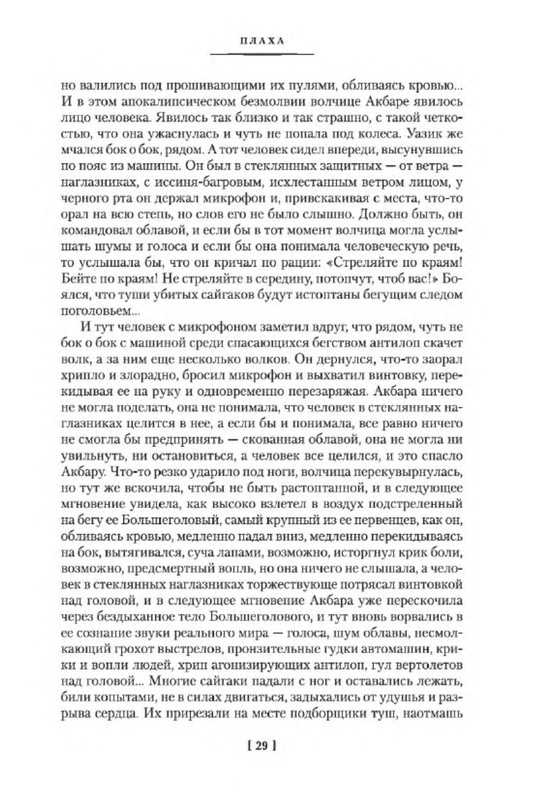 ПЛАХА

но валились под прошивающими их пулями, обливаясь кровью... И в этом апокалипсическом безмолвии волчице Акбаре явилось лицо человека. Явилось так близко и так страшно, с такой четкостью, что она ужаснулась и чуть не попала под колеса. Уазик же мчался бок о бок, рядом. А тот человек сидел впереди, высунувшись по пояс из машины. Он был в стеклянных защитных — от ветра — наглазниках, с иссиня-багровым, исхлестанным ветром лицом, у черного рта он держал микрофон и, привскакивая с места, что-то орал на всю степь, но слов его не было слышно. Должно быть, он командовал облавой, и если бы в тот момент волчица могла услышать шумы и голоса и если бы она понимала человеческую речь, то услышала бы, что он кричал по рации: «Стреляйте по краям! Бейте по краям! Не стреляйте в середину, потопчут, чтоб вас!» Боялся, что туши убитых сайгаков будут истоптаны бегущим следом поголовьем...

И тут человек с микрофоном заметил вдруг, что рядом, чуть не бок о бок с машиной среди спасающихся бегством антилоп скачет волк, а за ним еще несколько волков. Он дернулся, что-то заорал хрипло и злорадно, бросил микрофон и выхватил винтовку, перекидывая ее на руку и одновременно перезаряжая. Акбара ничего не могла поделать, она не понимала, что человек в стеклянных наглазниках целится в нее, а если бы и понимала, все равно ничего не смогла бы предпринять — скованная облавой, она не могла ни увильнуть, ни остановиться, а человек все целился, и это спасло Акбару. Что-то резко ударило под ноги, волчица перекувырнулась, но тут же вскочила, чтобы не быть растоптанной, и в следующее мгновение увидела, как высоко взлетел в воздух подстреленный на бегу ее Большеголовый, самый крупный из ее первенцев, как он, обливаясь кровью, медленно падал вниз, медленно перекидываясь на бок, вытягивался, суча лапами, возможно, исторгнул крик боли, возможно, предсмертный вопль, но она ничего не слышала, а человек в стеклянных наглазниках торжествующе потрясал винтовкой над головой, и в следующее мгновение Акбара уже перескочила через бездыханное тело Большеголового, и тут вновь ворвались в ее сознание звуки реального мира — голоса, шум облавы, несмолкающий грохот выстрелов, пронзительные гудки автомашин, крики и вопли людей, хрип агонизирующих антилоп, гул вертолетов над головой... Многие сайгаки падали с ног и оставались лежать, били копытами, не в силах двигаться, задыхались от удушья и разрыва сердца. Их прирезали на месте подборщики туш, наотмашь

[ 29 ]